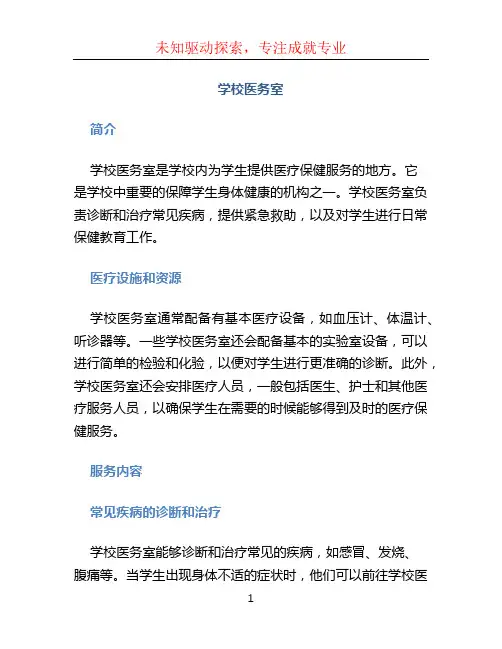 未知驱动探索，专注成就专业

学校医务室

简介

学校医务室是学校内为学生提供医疗保健服务的地方。它是学校中重要的保障学生身体健康的机构之一。学校医务室负责诊断和治疗常见疾病，提供紧急救助，以及对学生进行日常保健教育工作。

医疗设施和资源

学校医务室通常配备有基本医疗设备，如血压计、体温计、听诊器等。一些学校医务室还会配备基本的实验室设备，可以进行简单的检验和化验，以便对学生进行更准确的诊断。此外，学校医务室还会安排医疗人员，一般包括医生、护士和其他医疗服务人员，以确保学生在需要的时候能够得到及时的医疗保健服务。

服务内容

常见疾病的诊断和治疗

学校医务室能够诊断和治疗常见的疾病，如感冒、发烧、腹痛等。当学生出现身体不适的症状时，他们可以前往学校医

1